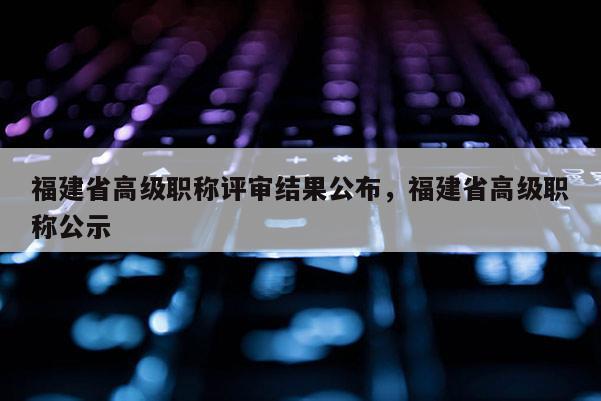 福建省高级职称评审结果公布，福建省高级职称公示